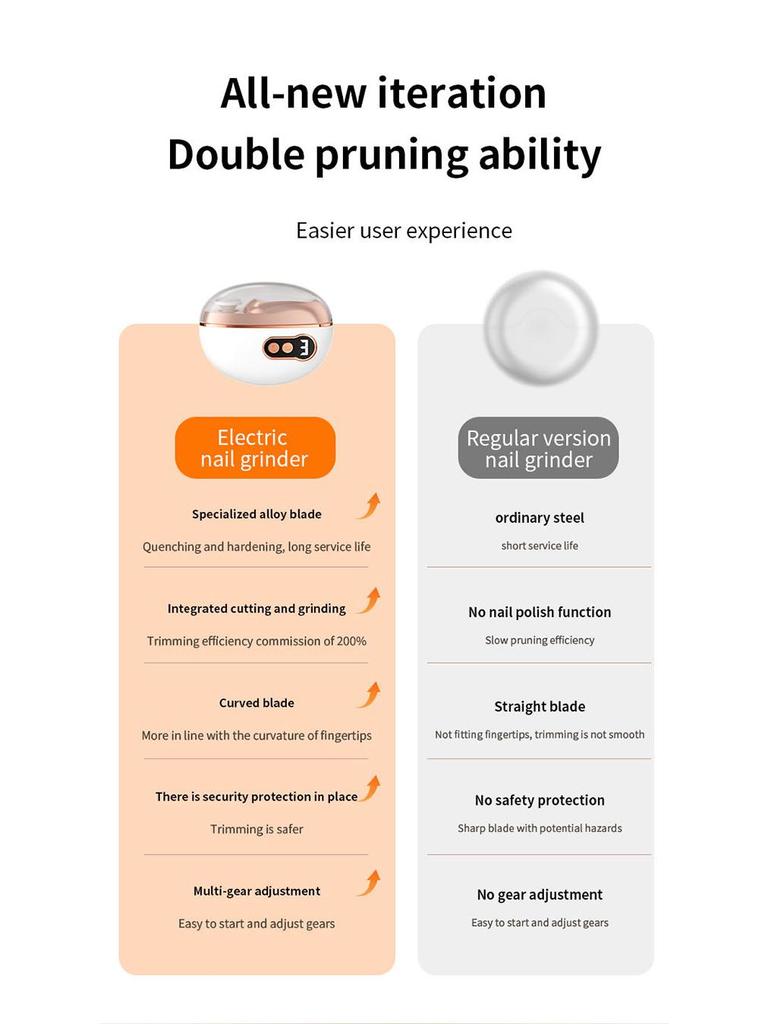 All-new iteration
Double pruning ability

Easier user experience

Electric nail grinder

Specialized alloy blade
Quenching and hardening, long service life

Integrated cutting and grinding
Trimming efficiency commission of 200%

Curved blade
More in line with the curvature of fingertips

There is security protection in place
Trimming is safer

Multi-gear adjustment
Easy to start and adjust gears

Regular version nail grinder

ordinary steel
short service life

No nail polish function
Slow pruning efficiency

Straight blade
Not fitting fingertips, trimming is not smooth

No safety protection
Sharp blade with potential hazards

No gear adjustment
Easy to start and adjust gears